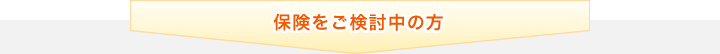 保険をご検討中の方